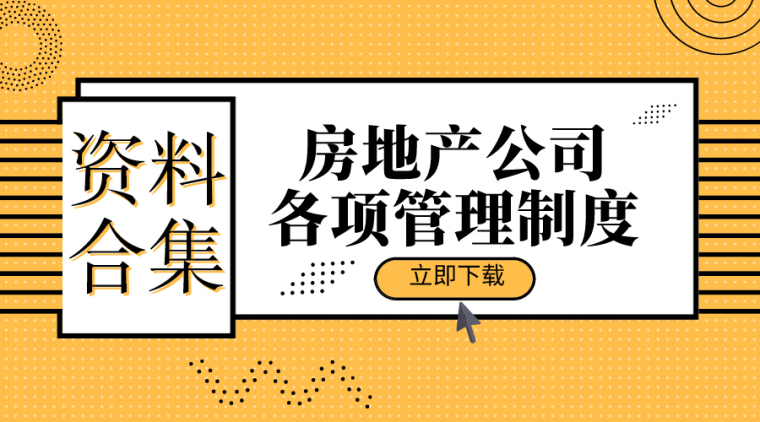 资料合集

房地产公司
各项管理制度

立即下载